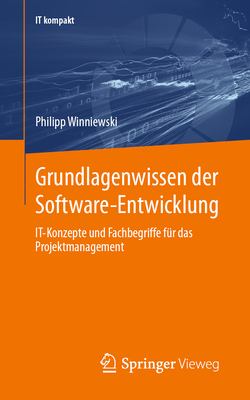 IT kompakt

Philipp Winniewski

Grundlagenwissen der Software-Entwicklung

IT-Konzepte und Fachbegriffe für das Projektmanagement

Springer Vieweg